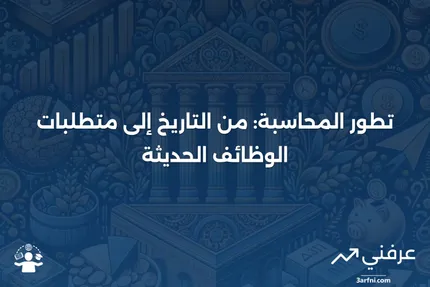 تطور المحاسبة: من التاريخ إلى متطلبات الوظائف الحديثة

عرفني
3arfni.com